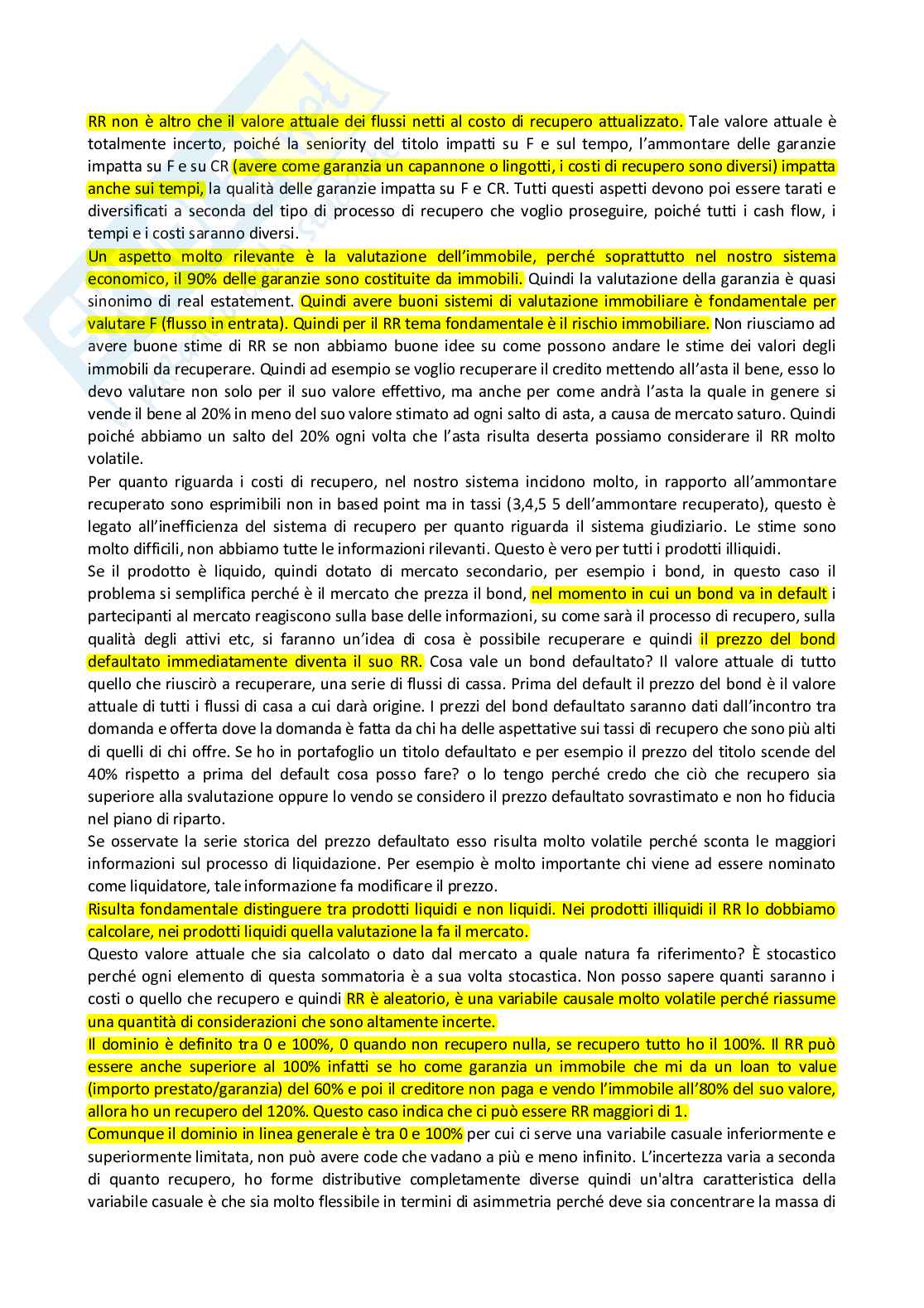 RR non è altro che il valore attuale dei flussi netti al costo di recupero attualizzato. Tale valore attuale è totalmente incerto, poiché la seniority del titolo impatti su F e sul tempo, l'ammontare delle garanzie impatta su F e su CR (avere come garanzia un capannone o lingotti, i costi di recupero sono diversi) impatta anche sui tempi, la qualità delle garanzie impatta su F e CR. Tutti questi aspetti devono poi essere tarati e diversificati a seconda del tipo di processo di recupero che voglio proseguire, poiché tutti i cash flow, i tempi e i costi saranno diversi.
Un aspetto molto rilevante è la valutazione dell'immobile, perché soprattutto nel nostro sistema economico, il 90% delle garanzie sono costituite da immobili. Quindi la valutazione della garanzia è quasi sinonimo di real estatement. Quindi avere buoni sistemi di valutazione immobiliare è fondamentale per valutare F (flusso in entrata). Quindi per il RR tema fondamentale è il rischio immobiliare. Non riusciamo ad avere buone stime di RR se non abbiamo buone idee su come possono andare le stime dei valori degli immobili da recuperare. Quindi ad esempio se voglio recuperare il credito mettendo all'asta il bene, esso lo devo valutare non solo per il suo valore effettivo, ma anche per come andrà l'asta la quale in genere si vende il bene al 20% in meno del suo valore stimato ad ogni salto di asta, a causa de mercato saturo. Quindi poiché abbiamo un salto del 20% ogni volta che l'asta risulta deserta possiamo considerare il RR molto volatile.
Per quanto riguarda i costi di recupero, nel nostro sistema incidono molto, in rapporto all'ammontare recuperato sono esprimibili non in based point ma in tassi (3,4,5 5 dell'ammontare recuperato), questo è legato all'inefficienza del sistema di recupero per quanto riguarda il sistema giudiziario. Le stime sono molto difficili, non abbiamo tutte le informazioni rilevanti. Questo è vero per tutti i prodotti illiquidi.
Se il prodotto è liquido, quindi dotato di mercato secondario, per esempio i bond, in questo caso il problema si semplifica perché è il mercato che prezza il bond, nel momento in cui un bond va in default i partecipanti al mercato reagiscono sulla base delle informazioni, su come sarà il processo di recupero, sulla qualità degli attivi etc, si faranno un'idea di cosa è possibile recuperare e quindi il prezzo del bond defaultato immediatamente diventa il suo RR. Cosa vale un bond defaultato? Il valore attuale di tutto quello che riuscirò a recuperare, una serie di flussi di cassa. Prima del default il prezzo del bond è il valore attuale di tutti i flussi di casa a cui darà origine. I prezzi del bond defaultato saranno dati dall'incontro tra domanda e offerta dove la domanda è fatta da chi ha delle aspettative sui tassi di recupero che sono più alti di quelli di chi offre. Se ho in portafoglio un titolo defaultato e per esempio il prezzo del titolo scende del 40% rispetto a prima del default cosa posso fare? o lo tengo perché credo che ciò che recupero sia superiore alla svalutazione oppure lo vendo se considero il prezzo defaultato sovrastimato e non ho fiducia nel piano di riparto.
Se osservate la serie storica del prezzo defaultato esso risulta molto volatile perché sconta le maggiori informazioni sul processo di liquidazione. Per esempio è molto importante chi viene ad essere nominato come liquidatore, tale informazione fa modificare il prezzo.
Risulta fondamentale distinguere tra prodotti liquidi e non liquidi. Nei prodotti illiquidi il RR lo dobbiamo calcolare, nei prodotti liquidi quella valutazione la fa il mercato.
Questo valore attuale che sia calcolato o dato dal mercato a quale natura fa riferimento? È stocastico perché ogni elemento di questa sommatoria è a sua volta stocastica. Non posso sapere quanti saranno i costi o quello che recupero e quindi RR è aleatorio, è una variabile causale molto volatile perché riassume una quantità di considerazioni che sono altamente incerte.
Il dominio è definito tra 0 e 100%, 0 quando non recupero nulla, se recupero tutto ho il 100%. Il RR può essere anche superiore al 100% infatti se ho come garanzia un immobile che mi da un loan to value (importo prestato/garanzia) del 60% e poi il creditore non paga e vendo l'immobile all'80% del suo valore, allora ho un recupero del 120%. Questo caso indica che ci può essere RR maggiori di 1.
Comunque il dominio in linea generale è tra 0 e 100% per cui ci serve una variabile casuale inferiormente e superiormente limitata, non può avere code che vadano a più e meno infinito. L'incertezza varia a seconda di quanto recupero, ho forme distributive completamente diverse quindi un'altra caratteristica della variabile casuale è che sia molto flessibile in termini di asimmetria perché deve sia concentrare la massa di